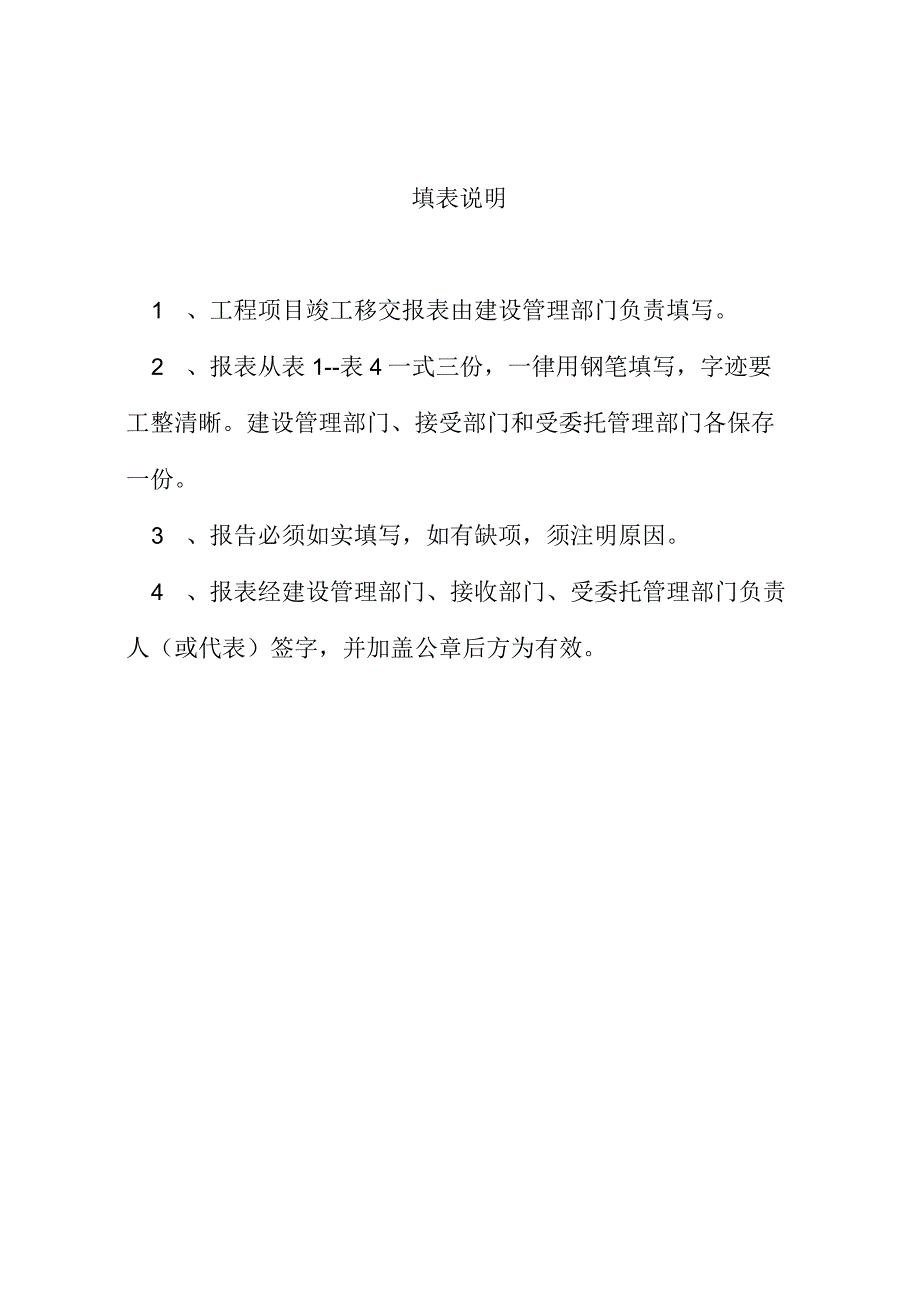 填表说明

1 、工程项目竣工移交报表由建设管理部门负责填写。

2 、报表从表 1--表 4 一式三份，一律用钢笔填写，字迹要工整清晰。建设管理部门、接受部门和受委托管理部门各保存一份。

3 、报告必须如实填写，如有缺项，须注明原因。

4 、报表经建设管理部门、接收部门、受委托管理部门负责人（或代表）签字，并加盖公章后方为有效。